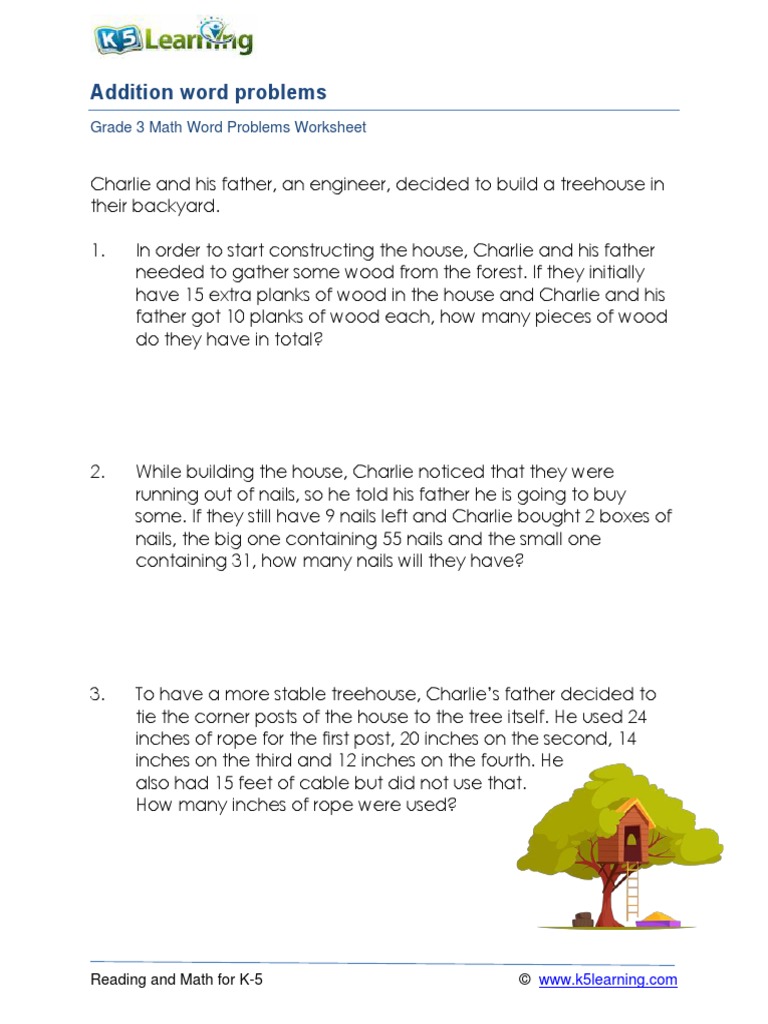 K5 Learning

Addition word problems

Grade 3 Math Word Problems Worksheet

Charlie and his father, an engineer, decided to build a treehouse in their backyard.

1. In order to start constructing the house, Charlie and his father needed to gather some wood from the forest. If they initially have 15 extra planks of wood in the house and Charlie and his father got 10 planks of wood each, how many pieces of wood do they have in total?

2. While building the house, Charlie noticed that they were running out of nails, so he told his father he is going to buy some. If they still have 9 nails left and Charlie bought 2 boxes of nails, the big one containing 55 nails and the small one containing 31, how many nails will they have?

3. To have a more stable treehouse, Charlie's father decided to tie the corner posts of the house to the tree itself. He used 24 inches of rope for the first post, 20 inches on the second, 14 inches on the third and 12 inches on the fourth. He also had 15 feet of cable but did not use that. How many inches of rope were used?

Reading and Math for K-5 © www.k5learning.com